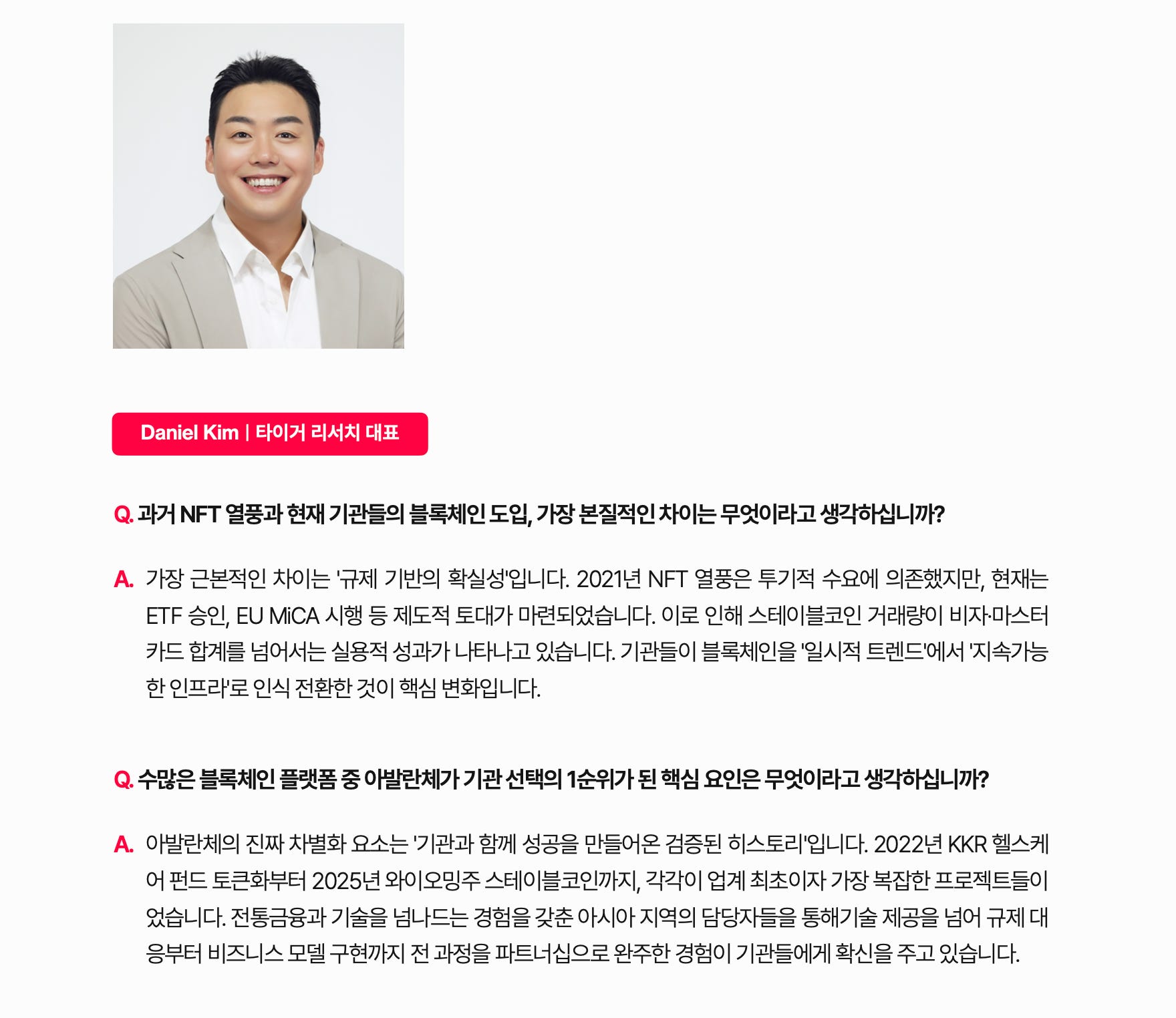 Daniel Kim | 타이거 리서치 대표

Q. 과거 NFT 열풍과 현재 기관들의 블록체인 도입, 가장 본질적인 차이는 무엇이라고 생각하십니까?

A. 가장 근본적인 차이는 '규제 기반의 확실성'입니다. 2021년 NFT 열풍은 투기적 수요에 의존했지만, 현재는 ETF 승인, EU MiCA 시행 등 제도적 토대가 마련되었습니다. 이로 인해 스테이블코인 거래량이 비자·마스터카드 합계를 넘어서는 실용적 성과가 나타나고 있습니다. 기관들이 블록체인을 '일시적 트렌드'에서 '지속가능한 인프라'로 인식 전환한 것이 핵심 변화입니다.

Q. 수많은 블록체인 플랫폼 중 아발란체가 기관 선택의 1순위가 된 핵심 요인은 무엇이라고 생각하십니까?

A. 아발란체의 진짜 차별화 요소는 '기관과 함께 성공을 만들어온 검증된 히스토리'입니다. 2022년 KKR 헬스케어 펀드 토큰화부터 2025년 와이오밍주 스테이블코인까지, 각각이 업계 최초이자 가장 복잡한 프로젝트들이었습니다. 전통금융과 기술을 넘나드는 경험을 갖춘 아시아 지역의 담당자들을 통해기술 제공을 넘어 규제 대응부터 비즈니스 모델 구현까지 전 과정을 파트너십으로 완주한 경험이 기관들에게 확신을 주고 있습니다.